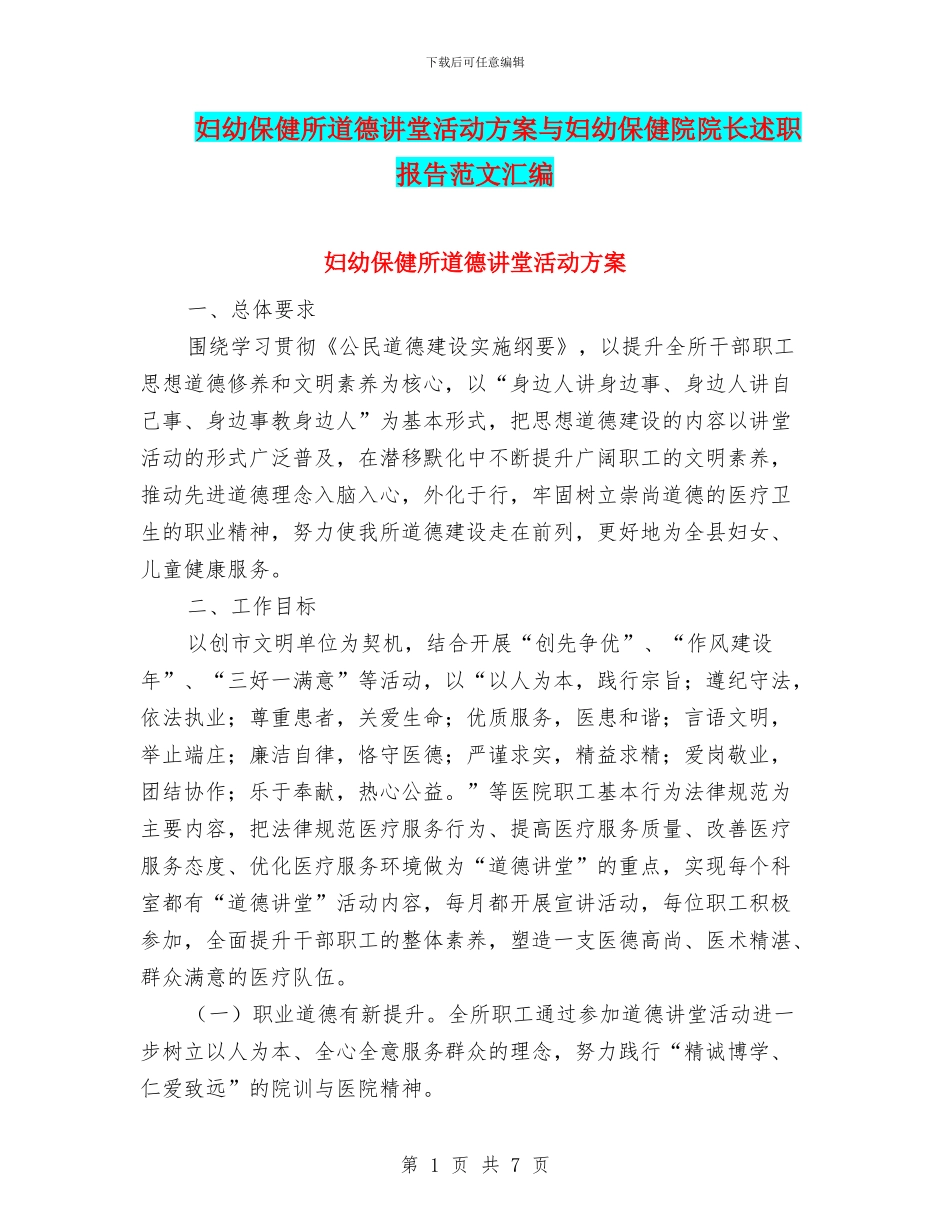 下载后可任意编辑

妇幼保健所道德讲堂活动方案与妇幼保健院院长述职报告范文汇编

妇幼保健所道德讲堂活动方案

一、总体要求

围绕学习贯彻《公民道德建设实施纲要》，以提升全所干部职工思想道德修养和文明素养为核心，以“身边人讲身边事、身边人讲自己事、身边事教身边人”为基本形式，把思想道德建设的内容以讲堂活动的形式广泛普及，在潜移默化中不断提升广阔职工的文明素养，推动先进道德理念入脑入心，外化于行，牢固树立崇尚道德的医疗卫生的职业精神，努力使我所道德建设走在前列，更好地为全县妇女、儿童健康服务。

二、工作目标

以创市文明单位为契机，结合开展“创先争优”、“作风建设年”、“三好一满意”等活动，以“以人为本，践行宗旨；遵纪守法，依法执业；尊重患者，关爱生命；优质服务，医患和谐；言语文明，举止端庄；廉洁自律，恪守医德；严谨求实，精益求精；爱岗敬业，团结协作；乐于奉献，热心公益。”等医院职工基本行为法律规范为主要内容，把法律规范医疗服务行为、提高医疗服务质量、改善医疗服务态度、优化医疗服务环境做为“道德讲堂”的重点，实现每个科室都有“道德讲堂”活动内容，每月都开展宣讲活动，每位职工积极参加，全面提升干部职工的整体素养，塑造一支医德高尚、医术精湛、群众满意的医疗队伍。

（一）职业道德有新提升。全所职工通过参加道德讲堂活动进一步树立以人为本、全心全意服务群众的理念，努力践行“精诚博学、仁爱致远”的院训与医院精神。

第 1 页 共 7 页